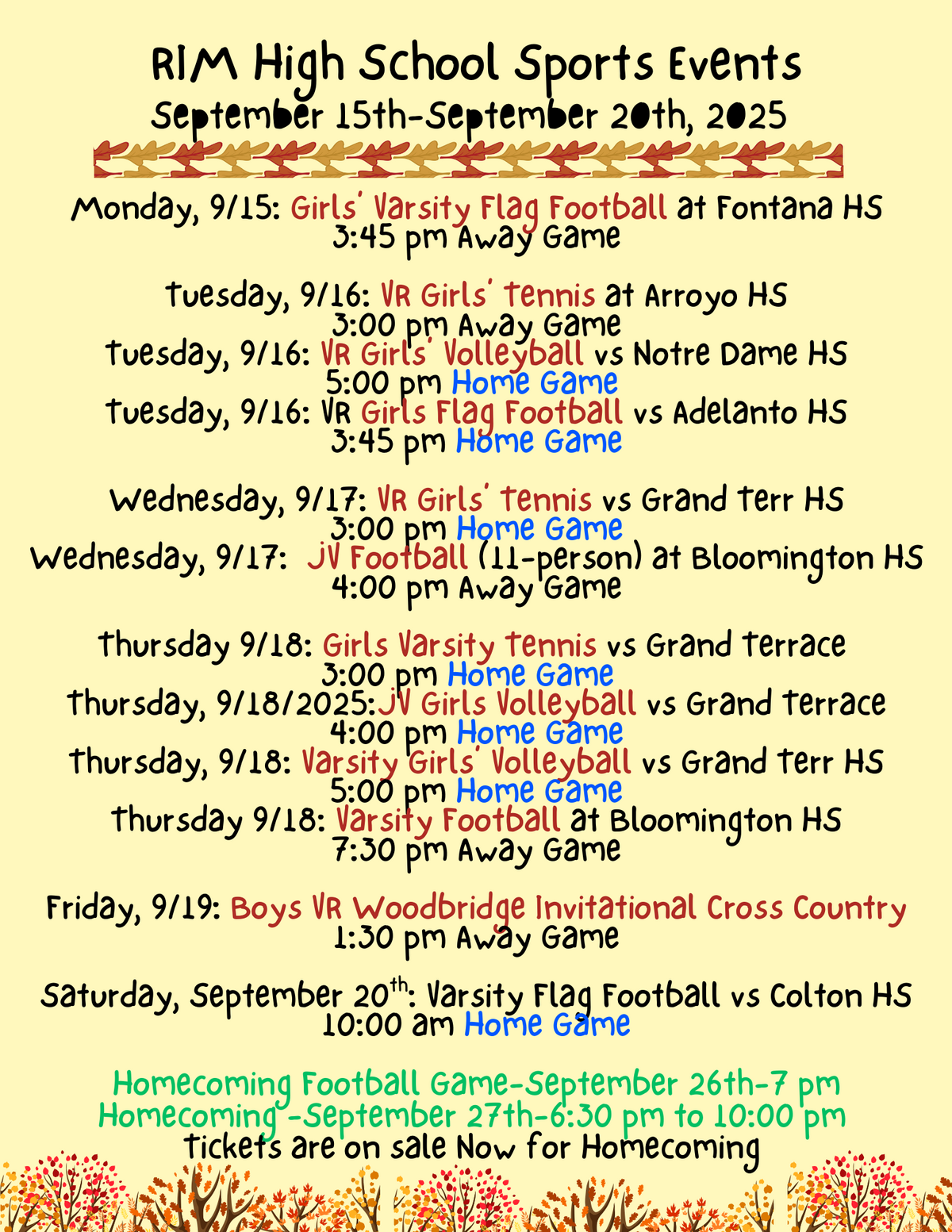 RIM High School Sports Events
September 15th-September 20th, 2025

Monday, 9/15: Girls' Varsity Flag Football at Fontana HS
3:45 pm Away Game

Tuesday, 9/16: VR Girls' Tennis at Arroyo HS
3:00 pm Away Game
Tuesday, 9/16: VR Girls' Volleyball vs Notre Dame HS
5:00 pm Home Game
Tuesday, 9/16: VR Girls Flag Football vs Adelanto HS
3:45 pm Home Game

Wednesday, 9/17: VR Girls' Tennis vs Grand Terr HS
3:00 pm Home Game
Wednesday, 9/17: JV Football (11-person) at Bloomington HS
4:00 pm Away Game

Thursday 9/18: Girls Varsity Tennis vs Grand Terrace
3:00 pm Home Game
Thursday, 9/18/2025:JV Girls Volleyball vs Grand Terrace
4:00 pm Home Game
Thursday, 9/18: Varsity Girls' Volleyball vs Grand Terr HS
5:00 pm Home Game
Thursday 9/18: Varsity Football at Bloomington HS
7:30 pm Away Game

Friday, 9/19: Boys VR Woodbridge Invitational Cross Country
1:30 pm Away Game

Saturday, September 20$^{th}$: Varsity Flag Football vs Colton HS
10:00 am Home Game

Homecoming Football Game-September 26th-7 pm
Homecoming -September 27th-6:30 pm to 10:00 pm
Tickets are on sale Now for Homecoming